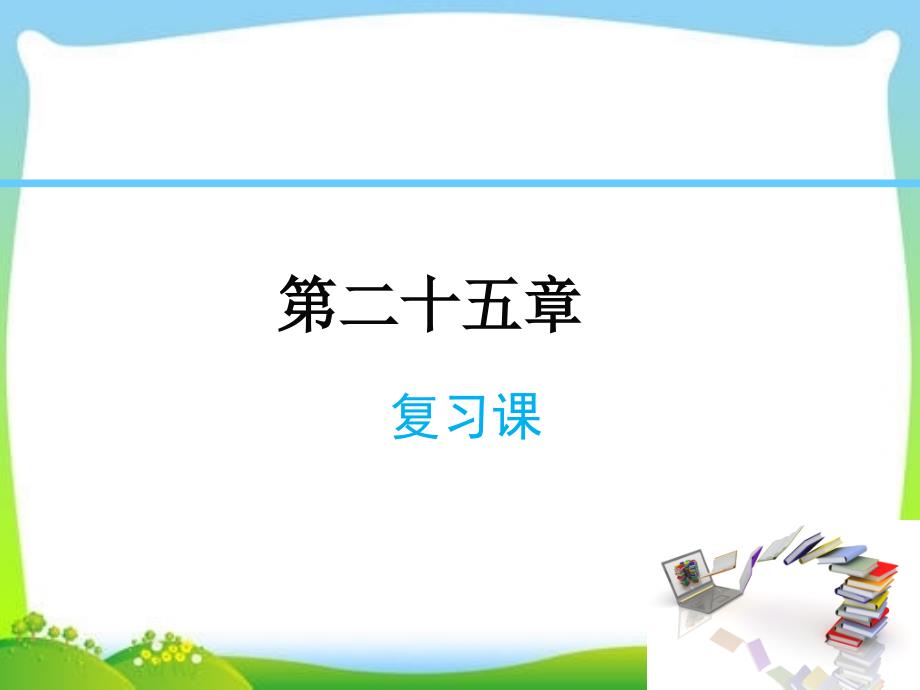 第二十五章

复习课